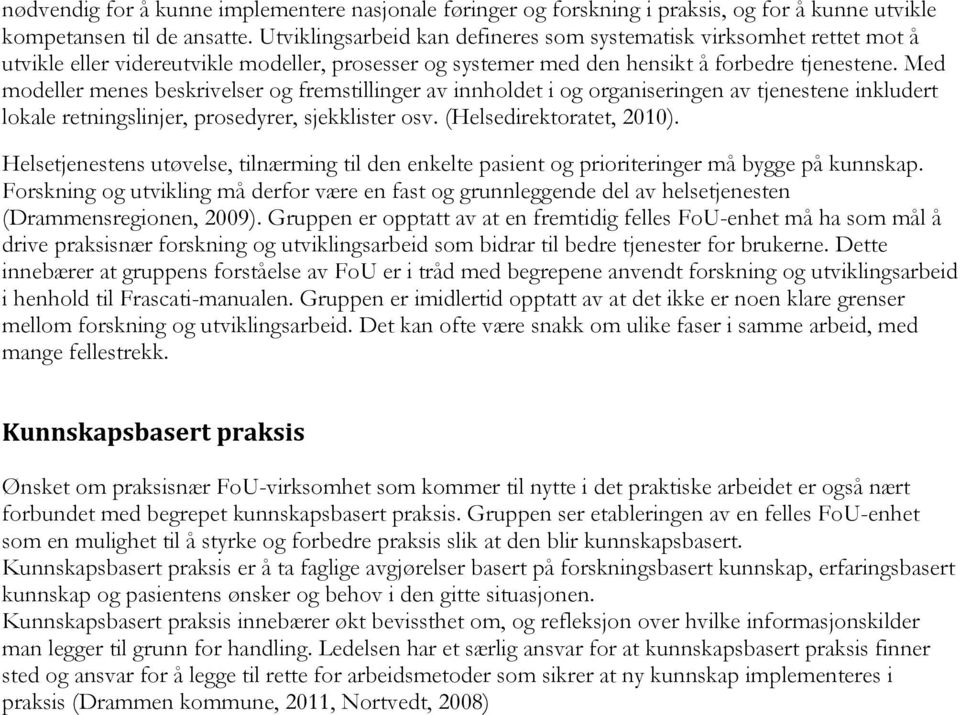 nødvendig for å kunne implementere nasjonale føringer og forskning i praksis, og for å kunne utvikle kompetansen til de ansatte. Utviklingsarbeid kan defineres som systematisk virksomhet rettet mot å utvikle eller videreutvikle modeller, prosesser og systemer med den hensikt å forbedre tjenestene. Med modeller menes beskrivelser og fremstillinger av innholdet i og organiseringen av tjenestene inkludert lokale retningslinjer, prosedyrer, sjekklister osv. (Helsedirektoratet, 2010).

Helsetjenestens utøvelse, tilnærming til den enkelte pasient og prioriteringer må bygge på kunnskap. Forskning og utvikling må derfor være en fast og grunnleggende del av helsetjenesten (Drammensregionen, 2009). Gruppen er opptatt av at en fremtidig felles FoU-enhet må ha som mål å drive praksisnær forskning og utviklingsarbeid som bidrar til bedre tjenester for brukerne. Dette innebærer at gruppens forståelse av FoU er i tråd med begrepene anvendt forskning og utviklingsarbeid i henhold til Frascati-manualen. Gruppen er imidlertid opptatt av at det ikke er noen klare grenser mellom forskning og utviklingsarbeid. Det kan ofte være snakk om ulike faser i samme arbeid, med mange fellestrekk.

Kunnskapsbasert praksis

Ønsket om praksisnær FoU-virksomhet som kommer til nytte i det praktiske arbeidet er også nært forbundet med begrepet kunnskapsbasert praksis. Gruppen ser etableringen av en felles FoU-enhet som en mulighet til å styrke og forbedre praksis slik at den blir kunnskapsbasert.
Kunnskapsbasert praksis er å ta faglige avgjørelser basert på forskningsbasert kunnskap, erfaringsbasert kunnskap og pasientens ønsker og behov i den gitte situasjonen.
Kunnskapsbasert praksis innebærer økt bevissthet om, og refleksjon over hvilke informasjonskilder man legger til grunn for handling. Ledelsen har et særlig ansvar for at kunnskapsbasert praksis finner sted og ansvar for å legge til rette for arbeidsmetoder som sikrer at ny kunnskap implementeres i praksis (Drammen kommune, 2011, Nortvedt, 2008)